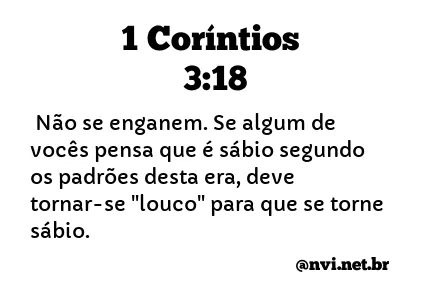 1 Coríntios
3:18

Não se enganem. Se algum de vocês pensa que é sábio segundo os padrões desta era, deve tornar-se "louco" para que se torne sábio.

@nvi.net.br